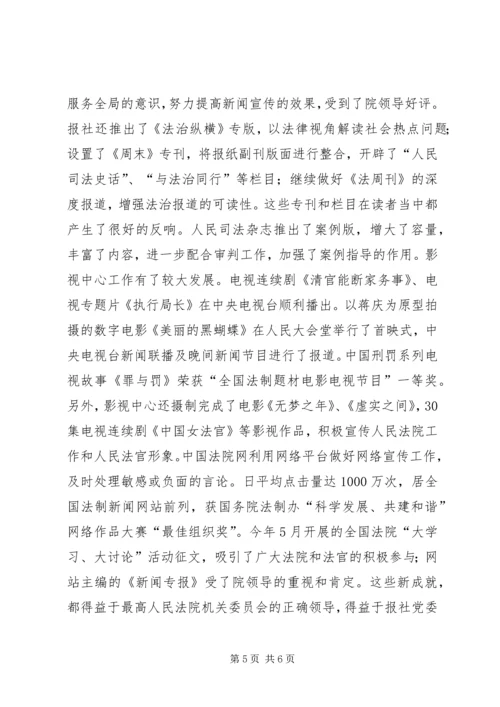 服务全局的意识，努力提高新闻宣传的效果，受到了院领导好评。报社还推出了《法治纵横》专版，以法律视角解读社会热点问题；设置了《周末》专刊，将报纸副刊版面进行整合，开辟了“人民司法史话”、“与法治同行”等栏目；继续做好《法周刊》的深度报道，增强法治报道的可读性。这些专刊和栏目在读者当中都产生了很好的反响。人民司法杂志推出了案例版，增大了容量，丰富了内容，进一步配合审判工作，加强了案例指导的作用。影视中心工作有了较大发展。电视连续剧《清官能断家务事》、电视专题片《执行局长》在中央电视台顺利播出。以蒋庆为原型拍摄的数字电影《美丽的黑蝴蝶》在人民大会堂举行了首映式，中央电视台新闻联播及晚间新闻节目进行了报道。中国刑罚系列电视故事《罪与罚》荣获“全国法制题材电影电视节目”一等奖。另外，影视中心还摄制完成了电影《无梦之年》、《虚实之间》，30集电视连续剧《中国女法官》等影视作品，积极宣传人民法院工作和人民法官形象。中国法院网利用网络平台做好网络宣传工作，及时处理敏感或负面的言论。日平均点击量达1000万次，居全国法制新闻网站前列，获国务院法制办“科学发展、共建和谐”网络作品大赛“最佳组织奖”。今年5月开展的全国法院“大学习、大讨论”活动征文，吸引了广大法院和法官的积极参与；网站主编的《新闻专报》受了院领导的重视和肯定。这些新成就，都得益于最高人民法院机关委员会的正确领导，得益于报社党委

第5页 共6页